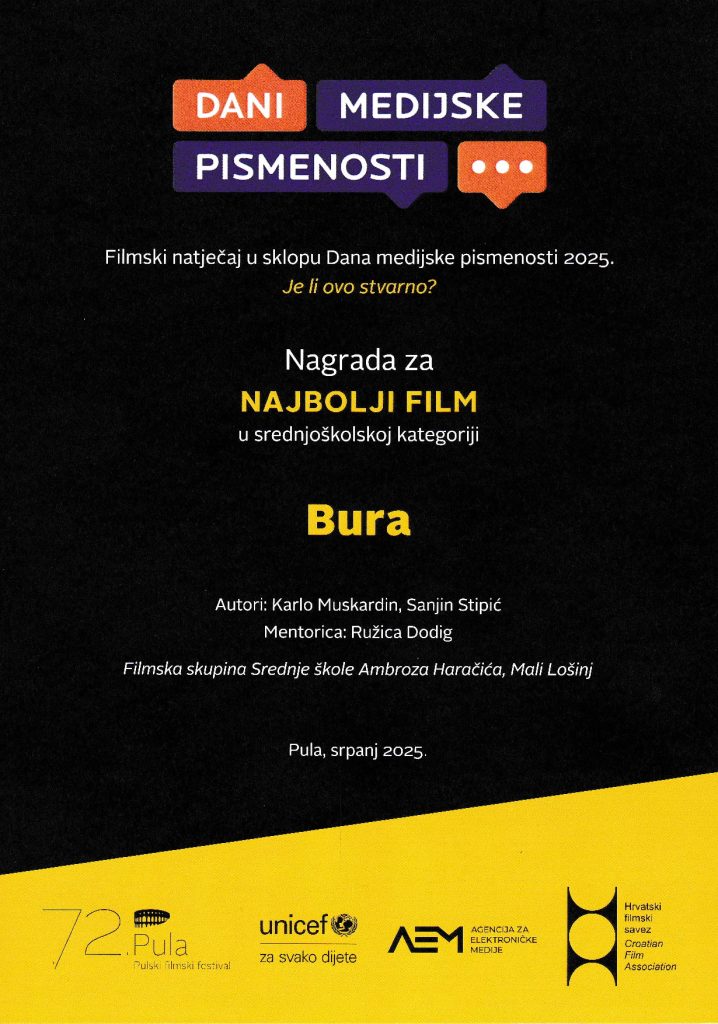 DANI MEDIJSKE PISMENOSTI

Filmski natječaj u sklopu Dana medijske pismenosti 2025.
Je li ovo stvarno?

Nagrada za
NAJBOLJI FILM
u srednjoškolskoj kategoriji

Bura

Autori: Karlo Muskardin, Sanjin Stipić
Mentorica: Ružica Dodig

Filmska skupina Srednje škole Ambroza Haračića, Mali Lošinj

Pula, srpanj 2025.

72. Pula
Pulski filmski festival

unicef
za svako dijete

AEM AGENCIJA ZA ELEKTRONIČKE MEDIJE

Hrvatski filmski savez
Croatian Film Association